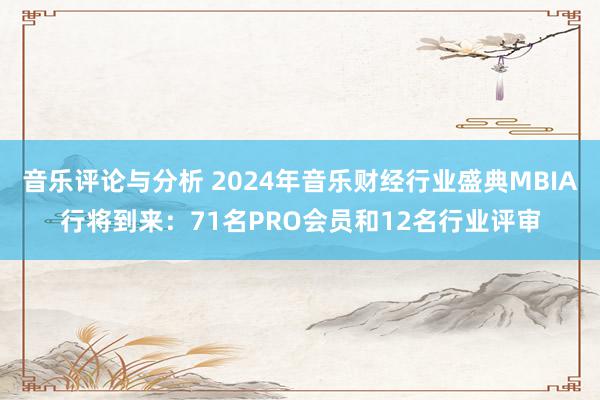 音乐评论与分析 2024年音乐财经行业盛典MBIA行将到来：71名PRO会员和12名行业评审